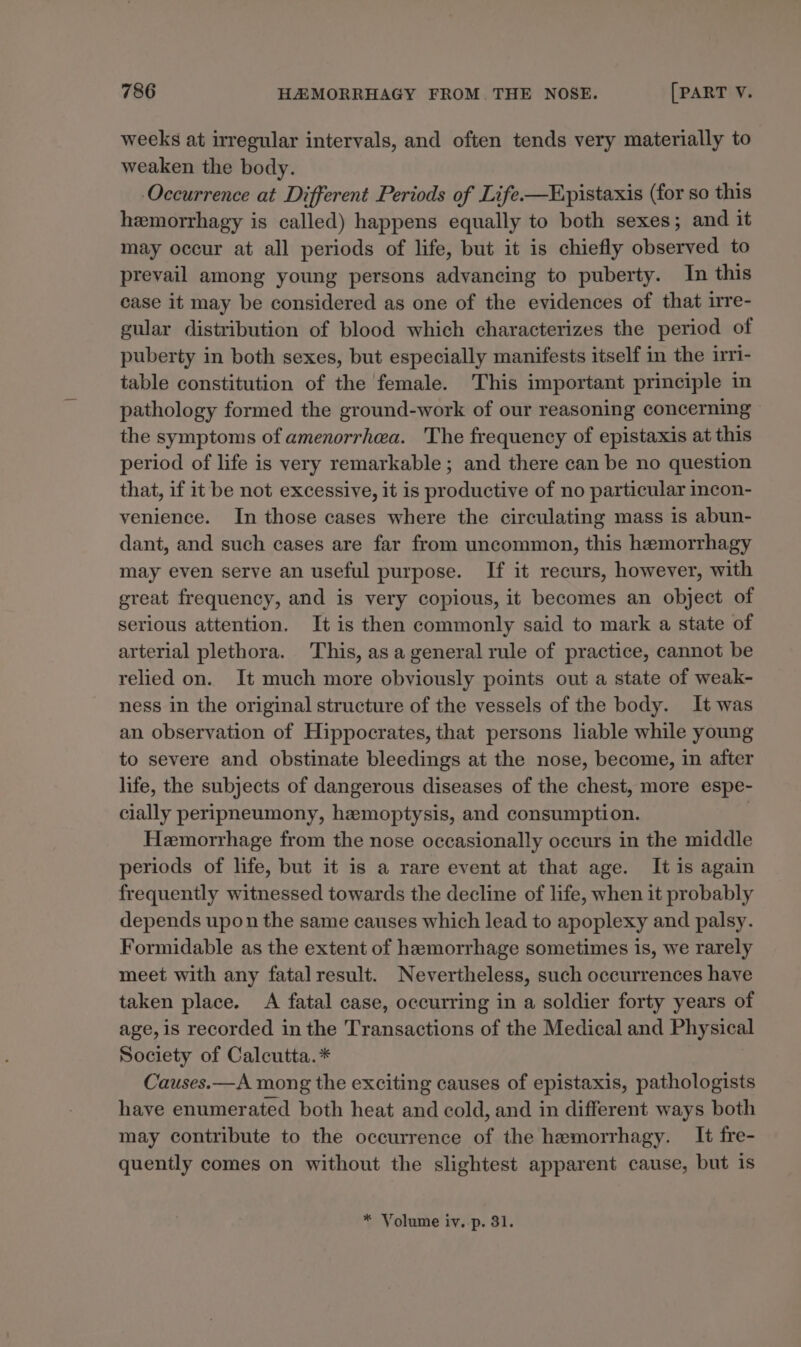 786 HÆMORRHAGY FROM THE NOSE. [PART V.

weeks at irregular intervals, and often tends very materially to weaken the body.

Occurrence at Different Periods of Life.—Epistaxis (for so this hæmorrhagy is called) happens equally to both sexes; and it may occur at all periods of life, but it is chiefly observed to prevail among young persons advancing to puberty. In this case it may be considered as one of the evidences of that irregular distribution of blood which characterizes the period of puberty in both sexes, but especially manifests itself in the irritable constitution of the female. This important principle in pathology formed the ground-work of our reasoning concerning the symptoms of amenorrhœa. The frequency of epistaxis at this period of life is very remarkable; and there can be no question that, if it be not excessive, it is productive of no particular inconvenience. In those cases where the circulating mass is abundant, and such cases are far from uncommon, this hæmorrhagy may even serve an useful purpose. If it recurs, however, with great frequency, and is very copious, it becomes an object of serious attention. It is then commonly said to mark a state of arterial plethora. This, as a general rule of practice, cannot be relied on. It much more obviously points out a state of weakness in the original structure of the vessels of the body. It was an observation of Hippocrates, that persons liable while young to severe and obstinate bleedings at the nose, become, in after life, the subjects of dangerous diseases of the chest, more especially peripneumony, hæmoptysis, and consumption.

Hæmorrhage from the nose occasionally occurs in the middle periods of life, but it is a rare event at that age. It is again frequently witnessed towards the decline of life, when it probably depends upon the same causes which lead to apoplexy and palsy. Formidable as the extent of hæmorrhage sometimes is, we rarely meet with any fatal result. Nevertheless, such occurrences have taken place. A fatal case, occurring in a soldier forty years of age, is recorded in the Transactions of the Medical and Physical Society of Calcutta.*

Causes.—A mong the exciting causes of epistaxis, pathologists have enumerated both heat and cold, and in different ways both may contribute to the occurrence of the hæmorrhagy. It frequently comes on without the slightest apparent cause, but is

* Volume iv. p. 31.